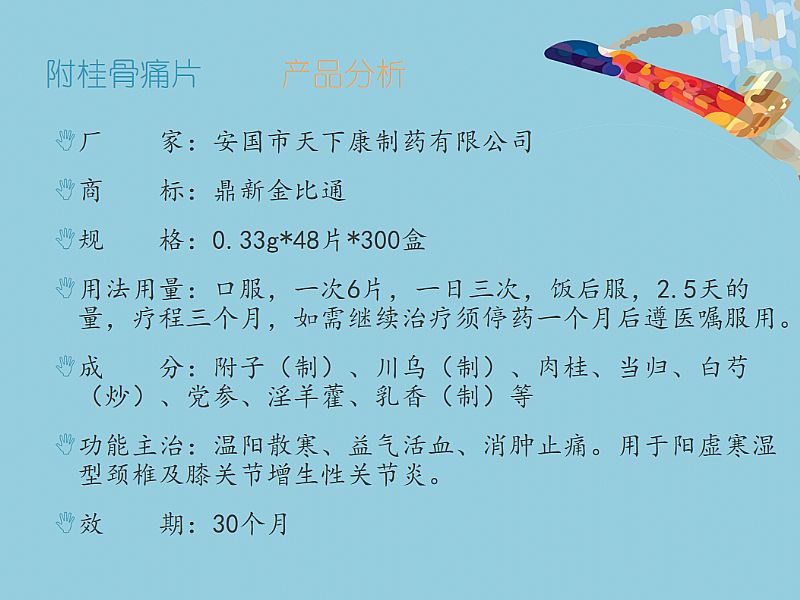 附桂骨痛片 产品分析

厂 家：安国市天下康制药有限公司

商 标：鼎新金比通

规 格：0.33g*48片*300盒

用法用量：口服，一次6片，一日三次，饭后服，2.5天的量，疗程三个月，如需继续治疗须停药一个月后遵医嘱服用。

成 分：附子（制）、川乌（制）、肉桂、当归、白芍（炒）、党参、淫羊藿、乳香（制）等

功能主治：温阳散寒、益气活血、消肿止痛。用于阳虚寒湿型颈椎及膝关节增生性关节炎。

效 期：30个月